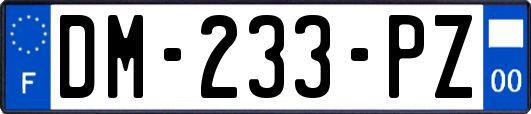 F
DM-233-PZ
00